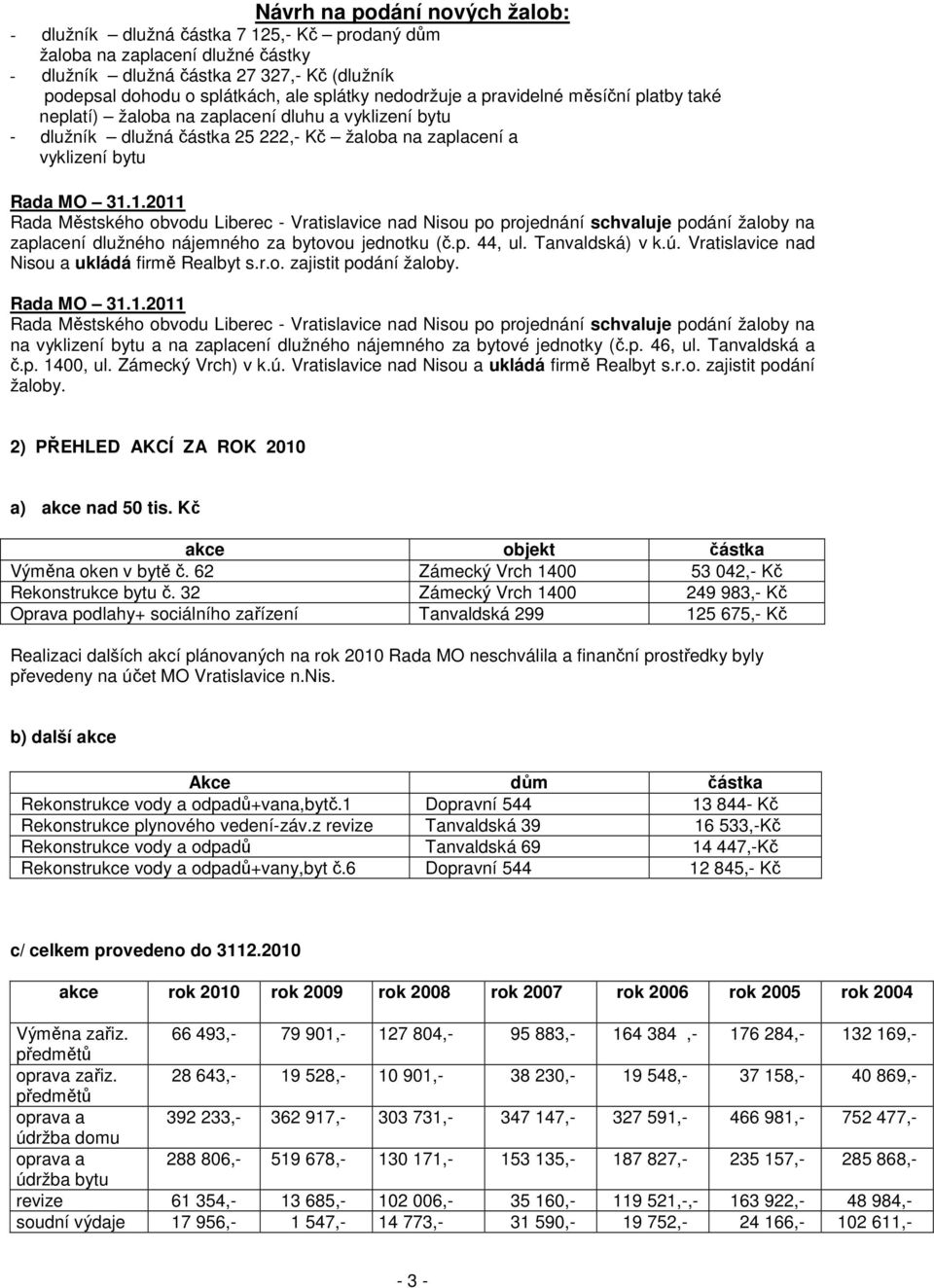 Návrh na podání nových žalob:

- dlužník – dlužná částka 7 125,- Kč – prodaný dům žaloba na zaplacení dlužné částky
- dlužník – dlužná částka 27 327,- Kč (dlužník podepsal dohodu o splátkách, ale splátky nedodržuje a pravidelné měsíční platby také neplatí) – žaloba na zaplacení dluhu a vyklizení bytu
- dlužník – dlužná částka 25 222,- Kč – žaloba na zaplacení a vyklizení bytu

Rada MO – 31.1.2011
Rada Městského obvodu Liberec - Vratislavice nad Nisou po projednání schvaluje podání žaloby na zaplacení dlužného nájemného za bytovou jednotku (č.p. 44, ul. Tanvaldská) v k.ú. Vratislavice nad Nisou a ukládá firmě Realbyt s.r.o. zajistit podání žaloby.

Rada MO – 31.1.2011
Rada Městského obvodu Liberec - Vratislavice nad Nisou po projednání schvaluje podání žaloby na na vyklizení bytu a na zaplacení dlužného nájemného za bytové jednotky (č.p. 46, ul. Tanvaldská a č.p. 1400, ul. Zámecký Vrch) v k.ú. Vratislavice nad Nisou a ukládá firmě Realbyt s.r.o. zajistit podání žaloby.

2) PŘEHLED AKCÍ ZA ROK 2010

a) akce nad 50 tis. Kč

| akce | objekt | částka |
|---|---|---|
| Výměna oken v bytě č. 62 | Zámecký Vrch 1400 | 53 042,- Kč |
| Rekonstrukce bytu č. 32 | Zámecký Vrch 1400 | 249 983,- Kč |
| Oprava podlahy+ sociálního zařízení | Tanvaldská 299 | 125 675,- Kč |

Realizaci dalších akcí plánovaných na rok 2010 Rada MO neschválila a finanční prostředky byly převedeny na účet MO Vratislavice n.Nis.

b) další akce

| Akce | dům | částka |
|---|---|---|
| Rekonstrukce vody a odpadů+vana,bytč.1 | Dopravní 544 | 13 844- Kč |
| Rekonstrukce plynového vedení-záv.z revize | Tanvaldská 39 | 16 533,-Kč |
| Rekonstrukce vody a odpadů | Tanvaldská 69 | 14 447,-Kč |
| Rekonstrukce vody a odpadů+vany,byt č.6 | Dopravní 544 | 12 845,- Kč |

c/ celkem provedeno do 3112.2010

| akce | rok 2010 | rok 2009 | rok 2008 | rok 2007 | rok 2006 | rok 2005 | rok 2004 |
|---|---|---|---|---|---|---|---|
| Výměna zařiz. předmětů | 66 493,- | 79 901,- | 127 804,- | 95 883,- | 164 384 ,- | 176 284,- | 132 169,- |
| oprava zařiz. předmětů | 28 643,- | 19 528,- | 10 901,- | 38 230,- | 19 548,- | 37 158,- | 40 869,- |
| oprava a údržba domu | 392 233,- | 362 917,- | 303 731,- | 347 147,- | 327 591,- | 466 981,- | 752 477,- |
| oprava a údržba bytu | 288 806,- | 519 678,- | 130 171,- | 153 135,- | 187 827,- | 235 157,- | 285 868,- |
| revize | 61 354,- | 13 685,- | 102 006,- | 35 160,- | 119 521,-,- | 163 922,- | 48 984,- |
| soudní výdaje | 17 956,- | 1 547,- | 14 773,- | 31 590,- | 19 752,- | 24 166,- | 102 611,- |

- 3 -